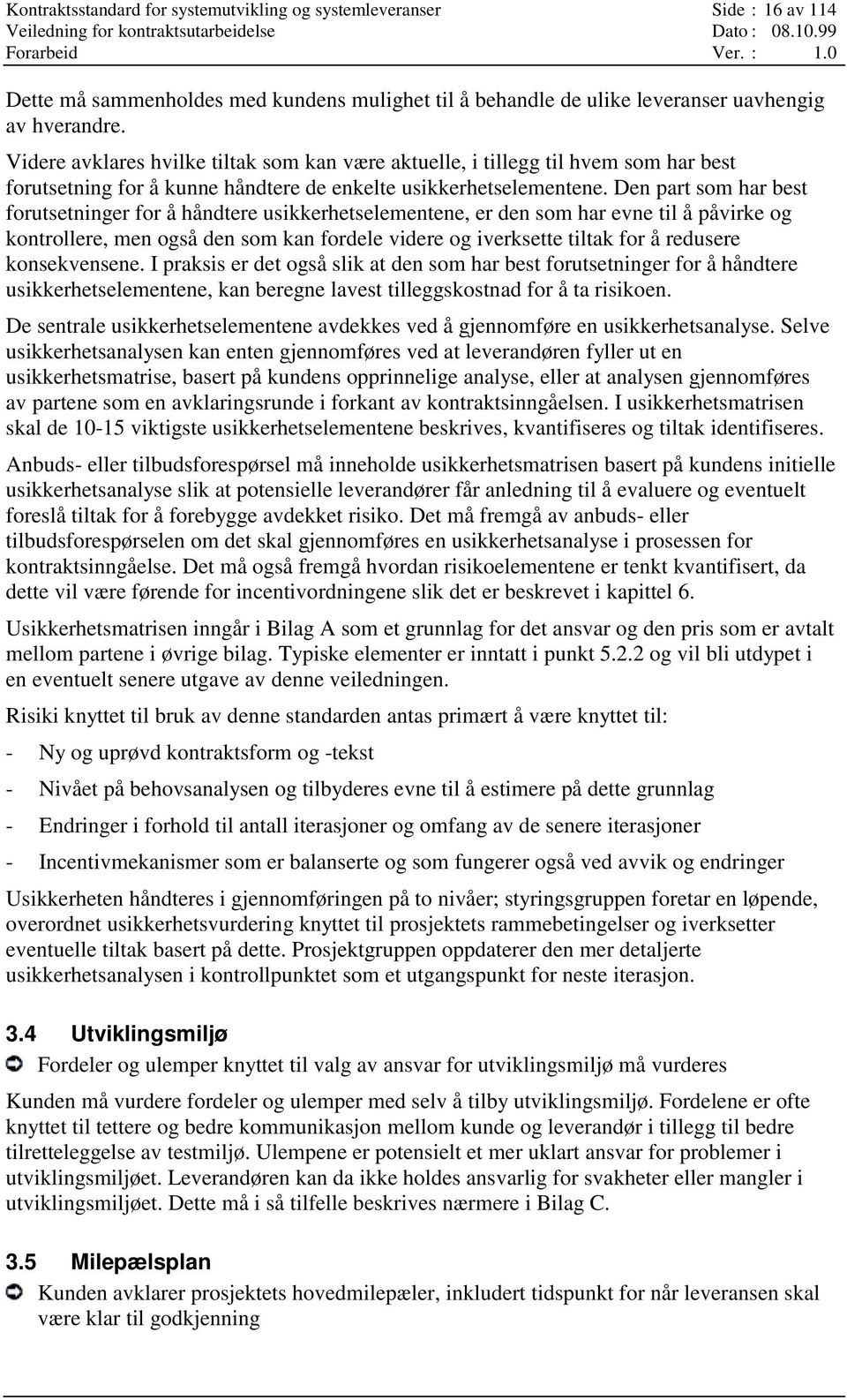 Kontraktsstandard for systemutvikling og systemleveranser Side : 16 av 114
Veiledning for kontraktsutarbeidelse Dato : 08.10.99
Forarbeid Ver. : 1.0

Dette må sammenholdes med kundens mulighet til å behandle de ulike leveranser uavhengig av hverandre.

Videre avklares hvilke tiltak som kan være aktuelle, i tillegg til hvem som har best forutsetning for å kunne håndtere de enkelte usikkerhetselementene. Den part som har best forutsetninger for å håndtere usikkerhetselementene, er den som har evne til å påvirke og kontrollere, men også den som kan fordele videre og iverksette tiltak for å redusere konsekvensene. I praksis er det også slik at den som har best forutsetninger for å håndtere usikkerhetselementene, kan beregne lavest tilleggskostnad for å ta risikoen.

De sentrale usikkerhetselementene avdekkes ved å gjennomføre en usikkerhetsanalyse. Selve usikkerhetsanalysen kan enten gjennomføres ved at leverandøren fyller ut en usikkerhetsmatrise, basert på kundens opprinnelige analyse, eller at analysen gjennomføres av partene som en avklaringsrunde i forkant av kontraktsinngåelsen. I usikkerhetsmatrisen skal de 10-15 viktigste usikkerhetselementene beskrives, kvantifiseres og tiltak identifiseres.

Anbuds- eller tilbudsforespørsel må inneholde usikkerhetsmatrisen basert på kundens initielle usikkerhetsanalyse slik at potensielle leverandører får anledning til å evaluere og eventuelt foreslå tiltak for å forebygge avdekket risiko. Det må fremgå av anbuds- eller tilbudsforespørselen om det skal gjennomføres en usikkerhetsanalyse i prosessen for kontraktsinngåelse. Det må også fremgå hvordan risikoelementene er tenkt kvantifisert, da dette vil være førende for incentivordningene slik det er beskrevet i kapittel 6.

Usikkerhetsmatrisen inngår i Bilag A som et grunnlag for det ansvar og den pris som er avtalt mellom partene i øvrige bilag. Typiske elementer er inntatt i punkt 5.2.2 og vil bli utdypet i en eventuelt senere utgave av denne veiledningen.

Risiki knyttet til bruk av denne standarden antas primært å være knyttet til:

- Ny og uprøvd kontraktsform og -tekst
- Nivået på behovsanalysen og tilbyderes evne til å estimere på dette grunnlag
- Endringer i forhold til antall iterasjoner og omfang av de senere iterasjoner
- Incentivmekanismer som er balanserte og som fungerer også ved avvik og endringer

Usikkerheten håndteres i gjennomføringen på to nivåer; styringsgruppen foretar en løpende, overordnet usikkerhetsvurdering knyttet til prosjektets rammebetingelser og iverksetter eventuelle tiltak basert på dette. Prosjektgruppen oppdaterer den mer detaljerte usikkerhetsanalysen i kontrollpunktet som et utgangspunkt for neste iterasjon.

3.4 Utviklingsmiljø

Fordeler og ulemper knyttet til valg av ansvar for utviklingsmiljø må vurderes

Kunden må vurdere fordeler og ulemper med selv å tilby utviklingsmiljø. Fordelene er ofte knyttet til tettere og bedre kommunikasjon mellom kunde og leverandør i tillegg til bedre tilretteleggelse av testmiljø. Ulempene er potensielt et mer uklart ansvar for problemer i utviklingsmiljøet. Leverandøren kan da ikke holdes ansvarlig for svakheter eller mangler i utviklingsmiljøet. Dette må i så tilfelle beskrives nærmere i Bilag C.

3.5 Milepælsplan

Kunden avklarer prosjektets hovedmilepæler, inkludert tidspunkt for når leveransen skal være klar til godkjenning